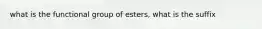 what is the functional group of esters, what is the suffix